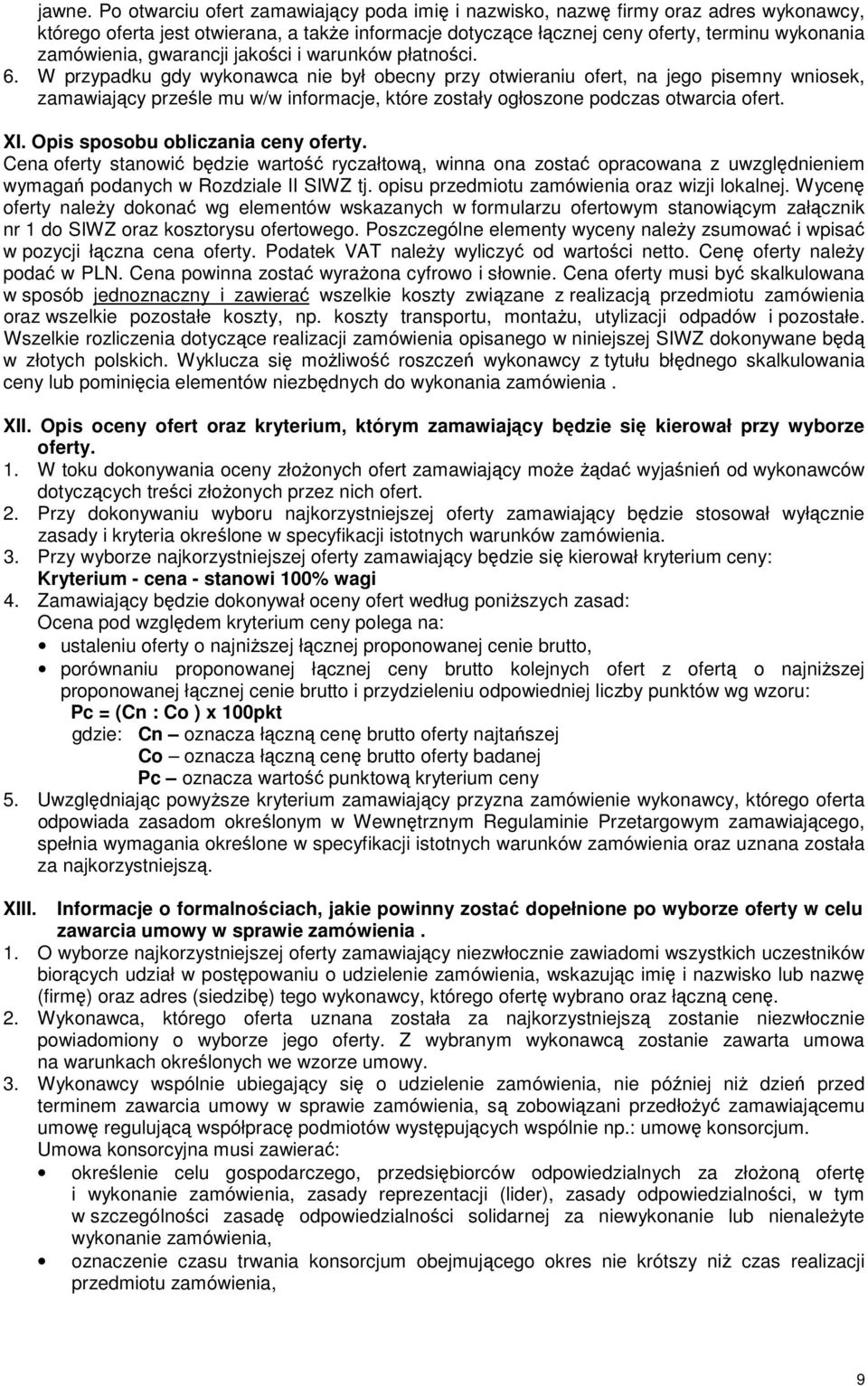 jawne. Po otwarciu ofert zamawiający poda imię i nazwisko, nazwę firmy oraz adres wykonawcy, którego oferta jest otwierana, a także informacje dotyczące łącznej ceny oferty, terminu wykonania zamówienia, gwarancji jakości i warunków płatności.
6. W przypadku gdy wykonawca nie był obecny przy otwieraniu ofert, na jego pisemny wniosek, zamawiający prześle mu w/w informacje, które zostały ogłoszone podczas otwarcia ofert.

XI. Opis sposobu obliczania ceny oferty.
Cena oferty stanowić będzie wartość ryczałtową, winna ona zostać opracowana z uwzględnieniem wymagań podanych w Rozdziale II SIWZ tj. opisu przedmiotu zamówienia oraz wizji lokalnej. Wycenę oferty należy dokonać wg elementów wskazanych w formularzu ofertowym stanowiącym załącznik nr 1 do SIWZ oraz kosztorysu ofertowego. Poszczególne elementy wyceny należy zsumować i wpisać w pozycji łączna cena oferty. Podatek VAT należy wyliczyć od wartości netto. Cenę oferty należy podać w PLN. Cena powinna zostać wyrażona cyfrowo i słownie. Cena oferty musi być skalkulowana w sposób jednoznaczny i zawierać wszelkie koszty związane z realizacją przedmiotu zamówienia oraz wszelkie pozostałe koszty, np. koszty transportu, montażu, utylizacji odpadów i pozostałe. Wszelkie rozliczenia dotyczące realizacji zamówienia opisanego w niniejszej SIWZ dokonywane będą w złotych polskich. Wyklucza się możliwość roszczeń wykonawcy z tytułu błędnego skalkulowania ceny lub pominięcia elementów niezbędnych do wykonania zamówienia .

XII. Opis oceny ofert oraz kryterium, którym zamawiający będzie się kierował przy wyborze oferty.
1. W toku dokonywania oceny złożonych ofert zamawiający może żądać wyjaśnień od wykonawców dotyczących treści złożonych przez nich ofert.
2. Przy dokonywaniu wyboru najkorzystniejszej oferty zamawiający będzie stosował wyłącznie zasady i kryteria określone w specyfikacji istotnych warunków zamówienia.
3. Przy wyborze najkorzystniejszej oferty zamawiający będzie się kierował kryterium ceny:
Kryterium - cena - stanowi 100% wagi
4. Zamawiający będzie dokonywał oceny ofert według poniższych zasad:
Ocena pod względem kryterium ceny polega na:
• ustaleniu oferty o najniższej łącznej proponowanej cenie brutto,
• porównaniu proponowanej łącznej ceny brutto kolejnych ofert z ofertą o najniższej proponowanej łącznej cenie brutto i przydzieleniu odpowiedniej liczby punktów wg wzoru:
Pc = (Cn : Co ) x 100pkt
gdzie: Cn – oznacza łączną cenę brutto oferty najtańszej
Co – oznacza łączną cenę brutto oferty badanej
Pc – oznacza wartość punktową kryterium ceny
5. Uwzględniając powyższe kryterium zamawiający przyzna zamówienie wykonawcy, którego oferta odpowiada zasadom określonym w Wewnętrznym Regulaminie Przetargowym zamawiającego, spełnia wymagania określone w specyfikacji istotnych warunków zamówienia oraz uznana została za najkorzystniejszą.

XIII. Informacje o formalnościach, jakie powinny zostać dopełnione po wyborze oferty w celu zawarcia umowy w sprawie zamówienia .
1. O wyborze najkorzystniejszej oferty zamawiający niezwłocznie zawiadomi wszystkich uczestników biorących udział w postępowaniu o udzielenie zamówienia, wskazując imię i nazwisko lub nazwę (firmę) oraz adres (siedzibę) tego wykonawcy, którego ofertę wybrano oraz łączną cenę.
2. Wykonawca, którego oferta uznana została za najkorzystniejszą zostanie niezwłocznie powiadomiony o wyborze jego oferty. Z wybranym wykonawcą zostanie zawarta umowa na warunkach określonych we wzorze umowy.
3. Wykonawcy wspólnie ubiegający się o udzielenie zamówienia, nie później niż dzień przed terminem zawarcia umowy w sprawie zamówienia, są zobowiązani przedłożyć zamawiającemu umowę regulującą współpracę podmiotów występujących wspólnie np.: umowę konsorcjum.
Umowa konsorcyjna musi zawierać:
• określenie celu gospodarczego, przedsiębiorców odpowiedzialnych za złożoną ofertę i wykonanie zamówienia, zasady reprezentacji (lider), zasady odpowiedzialności, w tym w szczególności zasadę odpowiedzialności solidarnej za niewykonanie lub nienależyte wykonanie zamówienia,
• oznaczenie czasu trwania konsorcjum obejmującego okres nie krótszy niż czas realizacji przedmiotu zamówienia,

9